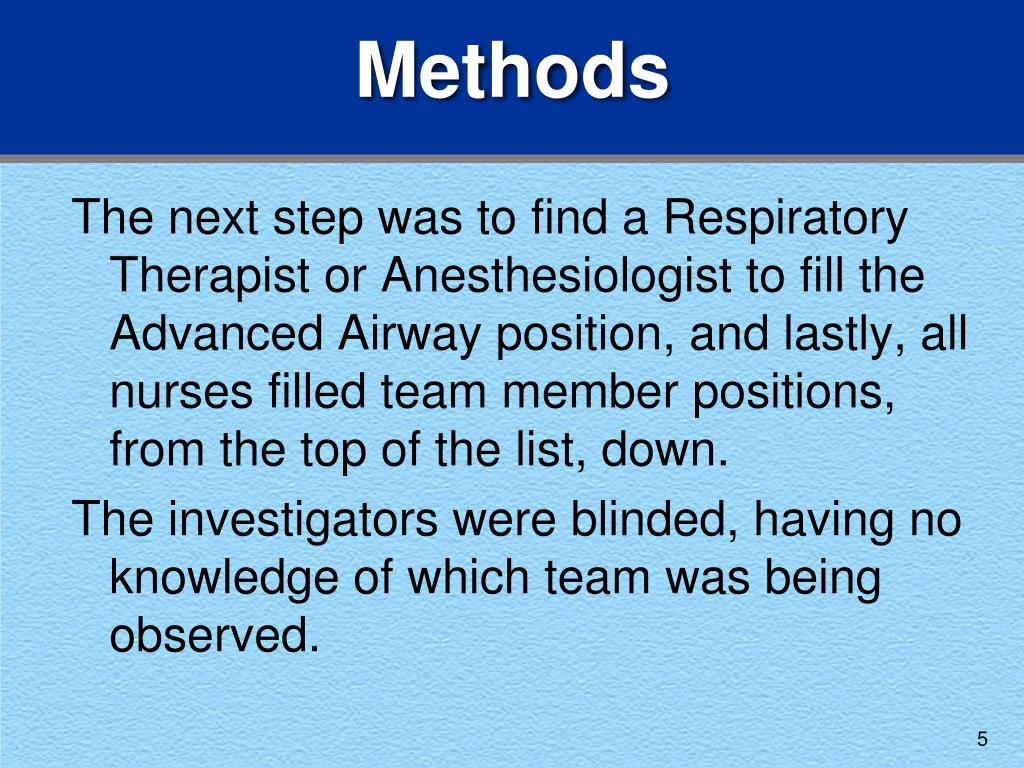 Methods

The next step was to find a Respiratory Therapist or Anesthesiologist to fill the Advanced Airway position, and lastly, all nurses filled team member positions, from the top of the list, down.

The investigators were blinded, having no knowledge of which team was being observed.

5